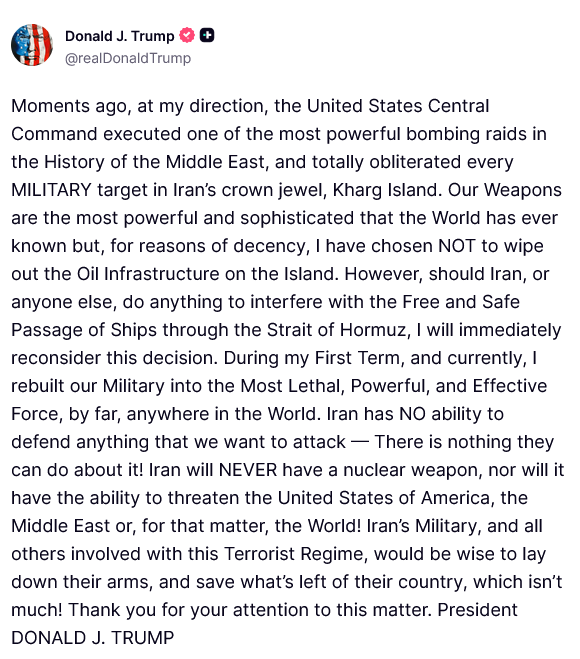 Donald J. Trump
@realDonaldTrump

Moments ago, at my direction, the United States Central Command executed one of the most powerful bombing raids in the History of the Middle East, and totally obliterated every MILITARY target in Iran's crown jewel, Kharg Island. Our Weapons are the most powerful and sophisticated that the World has ever known but, for reasons of decency, I have chosen NOT to wipe out the Oil Infrastructure on the Island. However, should Iran, or anyone else, do anything to interfere with the Free and Safe Passage of Ships through the Strait of Hormuz, I will immediately reconsider this decision. During my First Term, and currently, I rebuilt our Military into the Most Lethal, Powerful, and Effective Force, by far, anywhere in the World. Iran has NO ability to defend anything that we want to attack — There is nothing they can do about it! Iran will NEVER have a nuclear weapon, nor will it have the ability to threaten the United States of America, the Middle East or, for that matter, the World! Iran's Military, and all others involved with this Terrorist Regime, would be wise to lay down their arms, and save what's left of their country, which isn't much! Thank you for your attention to this matter. President DONALD J. TRUMP